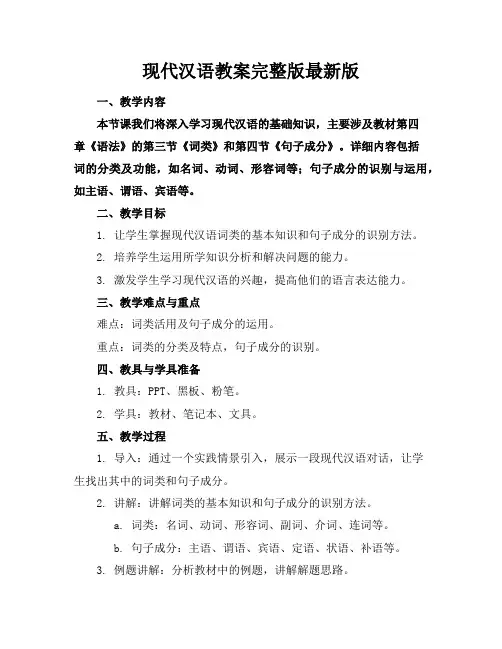 现代汉语教案完整版最新版

一、教学内容

本节课我们将深入学习现代汉语的基础知识，主要涉及教材第四章《语法》的第三节《词类》和第四节《句子成分》。详细内容包括词的分类及功能，如名词、动词、形容词等；句子成分的识别与运用，如主语、谓语、宾语等。

二、教学目标

1. 让学生掌握现代汉语词类的基本知识和句子成分的识别方法。

2. 培养学生运用所学知识分析和解决问题的能力。

3. 激发学生学习现代汉语的兴趣，提高他们的语言表达能力。

三、教学难点与重点

难点：词类活用及句子成分的运用。

重点：词类的分类及特点，句子成分的识别。

四、教具与学具准备

1. 教具：PPT、黑板、粉笔。

2. 学具：教材、笔记本、文具。

五、教学过程

1. 导入：通过一个实践情景引入，展示一段现代汉语对话，让学生找出其中的词类和句子成分。

2. 讲解：讲解词类的基本知识和句子成分的识别方法。

a. 词类：名词、动词、形容词、副词、介词、连词等。

b. 句子成分：主语、谓语、宾语、定语、状语、补语等。

3. 例题讲解：分析教材中的例题，讲解解题思路。